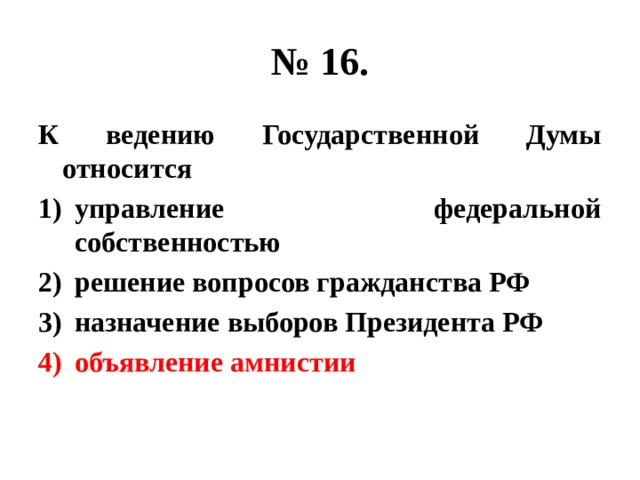 № 16.

К ведению Государственной Думы относится

1) управление федеральной собственностью
2) решение вопросов гражданства РФ
3) назначение выборов Президента РФ
4) объявление амнистии